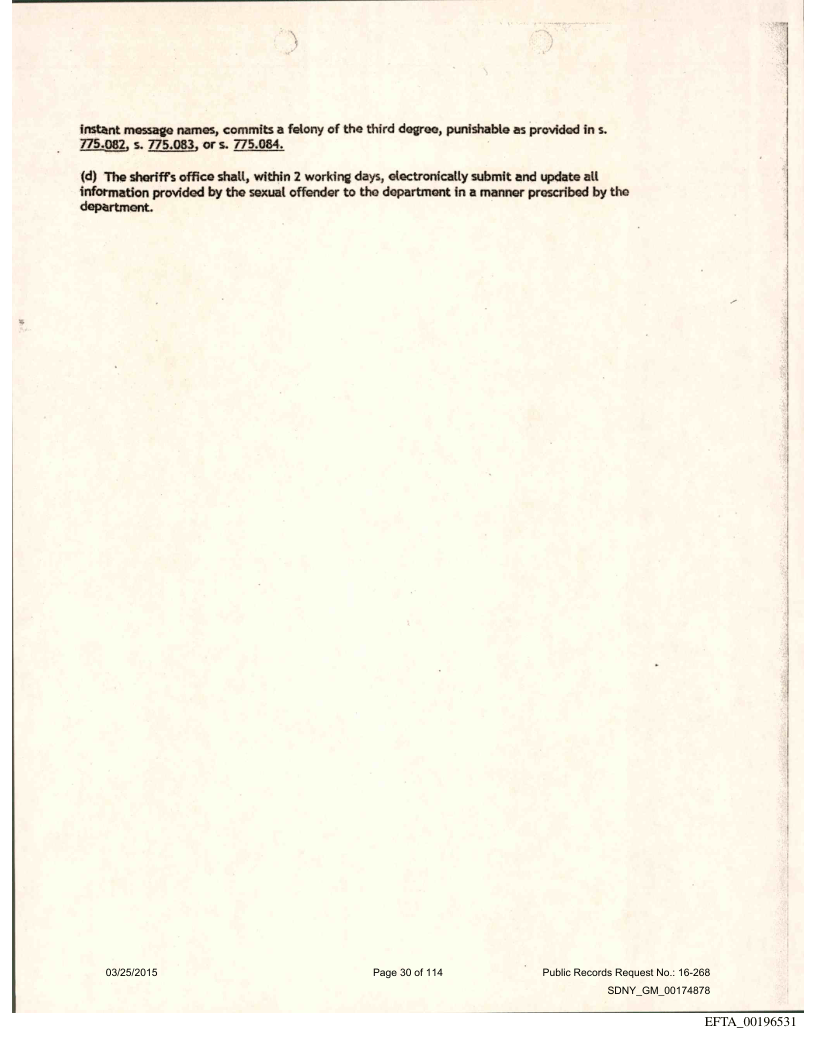 instant message names, commits a felony of the third degree, punishable as provided in s. 775.082, s. 775.083, or s. 775.084.

(d) The sheriff's office shall, within 2 working days, electronically submit and update all information provided by the sexual offender to the department in a manner prescribed by the department.

03/25/2015

Page 30 of 114

Public Records Request No.: 16-268
SDNY_GM_00174878

EFTA_00196531